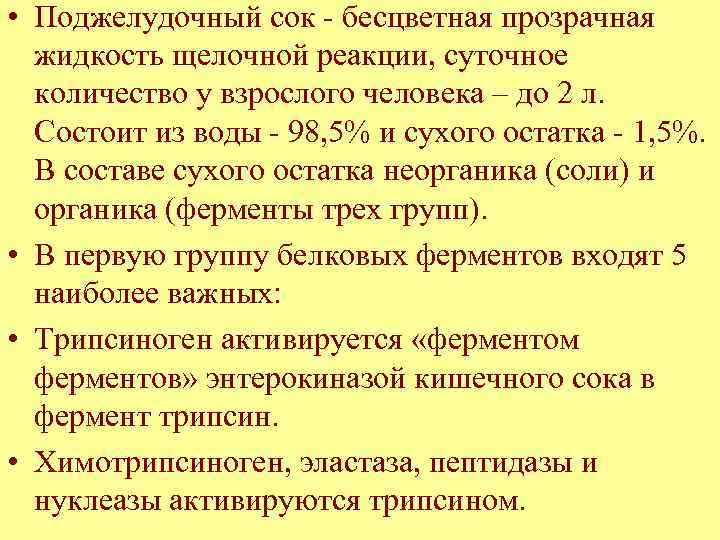 • Поджелудочный сок - бесцветная прозрачная жидкость щелочной реакции, суточное количество у взрослого человека – до 2 л. Состоит из воды - 98,5% и сухого остатка - 1,5%. В составе сухого остатка неорганика (соли) и органика (ферменты трех групп).

• В первую группу белковых ферментов входят 5 наиболее важных:

• Трипсиноген активируется «ферментом ферментов» энтерокиназой кишечного сока в фермент трипсин.

• Химотрипсиноген, эластаза, пептидазы и нуклеазы активируются трипсином.